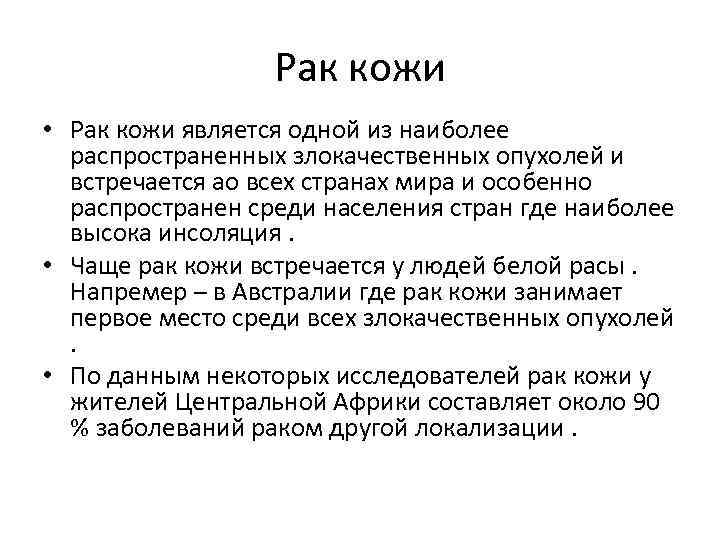 Рак кожи

• Рак кожи является одной из наиболее распространенных злокачественных опухолей и встречается ао всех странах мира и особенно распространен среди населения стран где наиболее высока инсоляция .

• Чаще рак кожи встречается у людей белой расы . Напремер – в Австралии где рак кожи занимает первое место среди всех злокачественных опухолей .

• По данным некоторых исследователей рак кожи у жителей Центральной Африки составляет около 90 % заболеваний раком другой локализации .